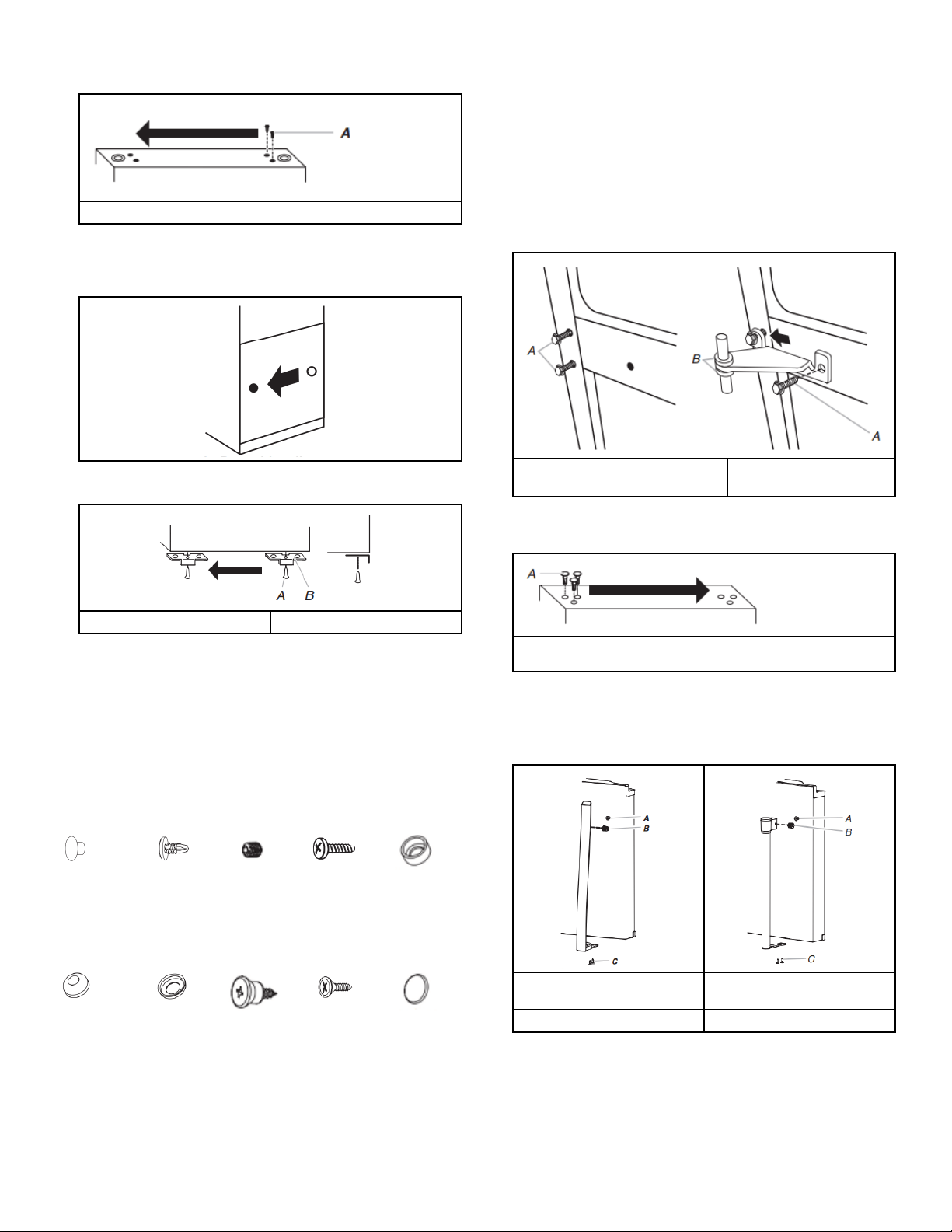 A

A B

A

B

A

A

A
B
C

A
B
C